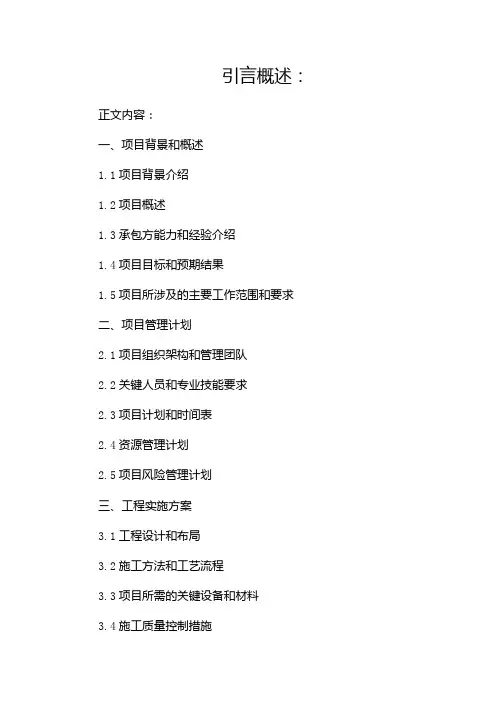 引言概述：

正文内容：

一、项目背景和概述

1.1项目背景介绍

1.2项目概述

1.3承包方能力和经验介绍

1.4项目目标和预期结果

1.5项目所涉及的主要工作范围和要求

二、项目管理计划

2.1项目组织架构和管理团队

2.2关键人员和专业技能要求

2.3项目计划和时间表

2.4资源管理计划

2.5项目风险管理计划

三、工程实施方案

3.1工程设计和布局

3.2施工方法和工艺流程

3.3项目所需的关键设备和材料

3.4施工质量控制措施